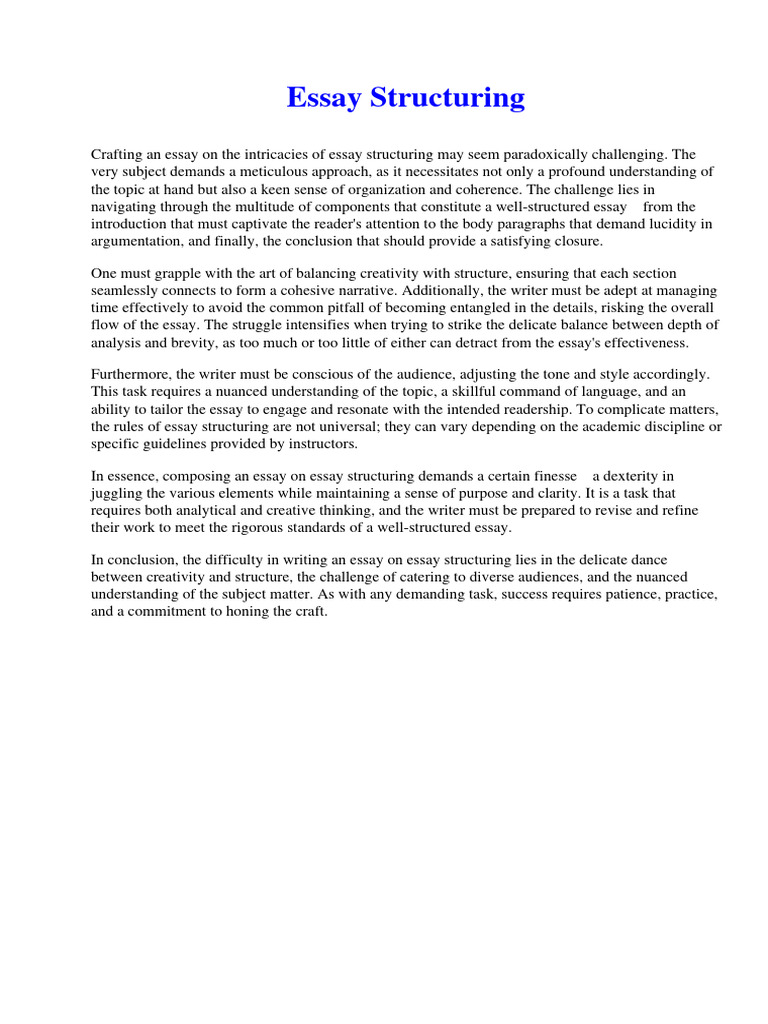 Essay Structuring

Crafting an essay on the intricacies of essay structuring may seem paradoxically challenging. The very subject demands a meticulous approach, as it necessitates not only a profound understanding of the topic at hand but also a keen sense of organization and coherence. The challenge lies in navigating through the multitude of components that constitute a well-structured essay from the introduction that must captivate the reader's attention to the body paragraphs that demand lucidity in argumentation, and finally, the conclusion that should provide a satisfying closure.

One must grapple with the art of balancing creativity with structure, ensuring that each section seamlessly connects to form a cohesive narrative. Additionally, the writer must be adept at managing time effectively to avoid the common pitfall of becoming entangled in the details, risking the overall flow of the essay. The struggle intensifies when trying to strike the delicate balance between depth of analysis and brevity, as too much or too little of either can detract from the essay's effectiveness.

Furthermore, the writer must be conscious of the audience, adjusting the tone and style accordingly. This task requires a nuanced understanding of the topic, a skillful command of language, and an ability to tailor the essay to engage and resonate with the intended readership. To complicate matters, the rules of essay structuring are not universal; they can vary depending on the academic discipline or specific guidelines provided by instructors.

In essence, composing an essay on essay structuring demands a certain finesse a dexterity in juggling the various elements while maintaining a sense of purpose and clarity. It is a task that requires both analytical and creative thinking, and the writer must be prepared to revise and refine their work to meet the rigorous standards of a well-structured essay.

In conclusion, the difficulty in writing an essay on essay structuring lies in the delicate dance between creativity and structure, the challenge of catering to diverse audiences, and the nuanced understanding of the subject matter. As with any demanding task, success requires patience, practice, and a commitment to honing the craft.